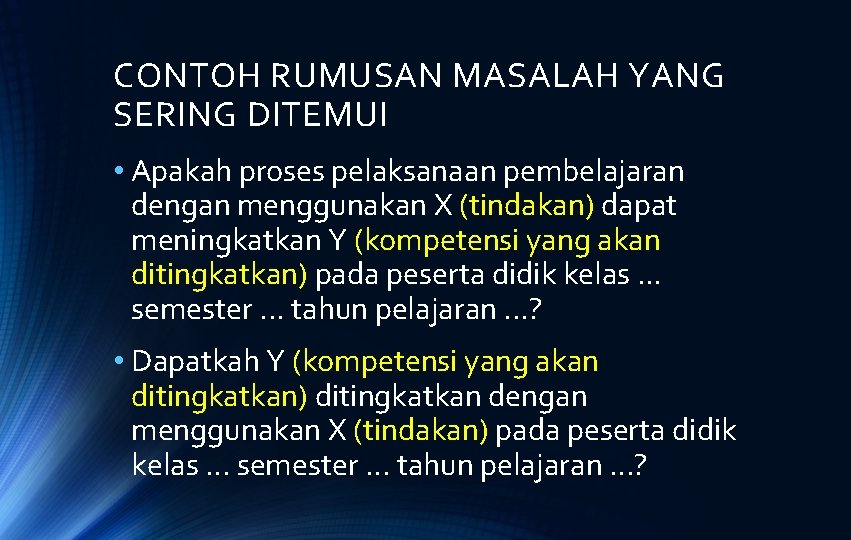 CONTOH RUMUSAN MASALAH YANG SERING DITEMUI

• Apakah proses pelaksanaan pembelajaran dengan menggunakan X (tindakan) dapat meningkatkan Y (kompetensi yang akan ditingkatkan) pada peserta didik kelas … semester … tahun pelajaran …?

• Dapatkah Y (kompetensi yang akan ditingkatkan) ditingkatkan dengan menggunakan X (tindakan) pada peserta didik kelas … semester … tahun pelajaran …?